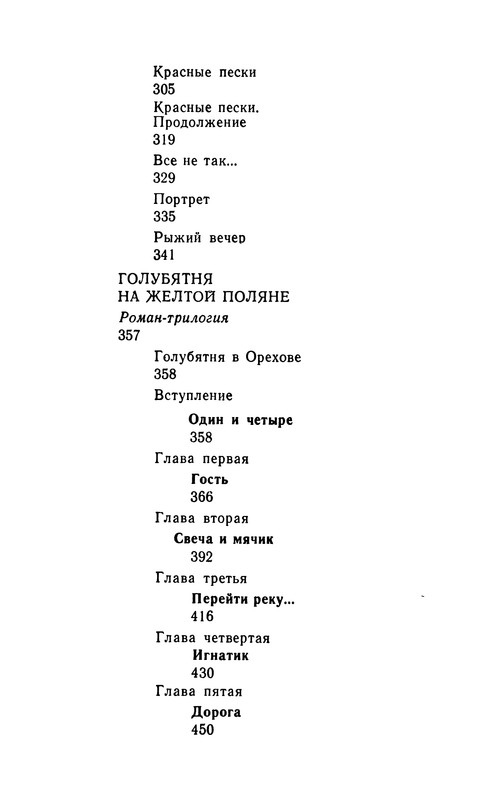 Красные пески
305

Красные пески. Продолжение
319

Все не так...
329

Портрет
335

Рыжий вечер
341

ГОЛУБЯТНЯ НА ЖЕЛТОЙ ПОЛЯНЕ
Роман-трилогия
357

Голубятня в Орехове
358

Вступление

Один и четыре
358

Глава первая

Гость
366

Глава вторая

Свеча и мячик
392

Глава третья

Перейти реку...
416

Глава четвертая

Игнатик
430

Глава пятая

Дорога
450